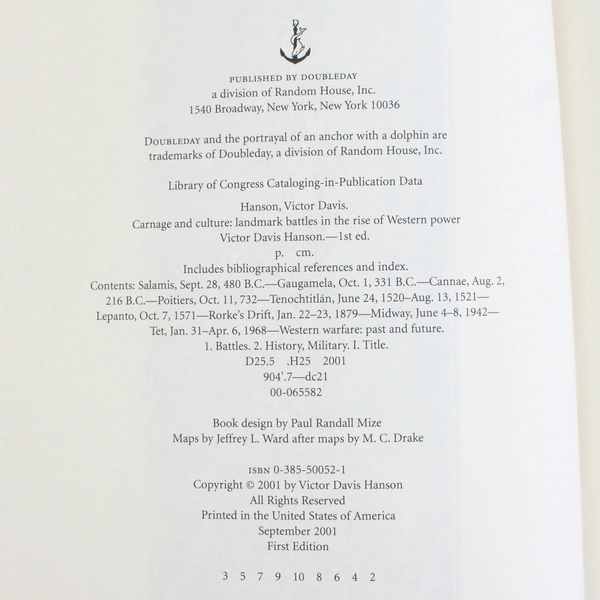 PUBLISHED BY DOUBLEDAY
a division of Random House, Inc.
1540 Broadway, New York, New York 10036

DOUBLEDAY and the portrayal of an anchor with a dolphin are trademarks of Doubleday, a division of Random House, Inc.

Library of Congress Cataloging-in-Publication Data

Hanson, Victor Davis.
Carnage and culture: landmark battles in the rise of Western power
Victor Davis Hanson.—1st ed.
p. cm.
Includes bibliographical references and index.
Contents: Salamis, Sept. 28, 480 B.C.—Gaugamela, Oct. 1, 331 B.C.—Cannae, Aug. 2, 216 B.C.—Poitiers, Oct. 11, 732—Tenochtitlán, June 24, 1520–Aug. 13, 1521—Lepanto, Oct. 7, 1571—Rorke's Drift, Jan. 22–23, 1879—Midway, June 4–8, 1942—Tet, Jan. 31–Apr. 6, 1968—Western warfare: past and future.
1. Battles. 2. History, Military. I. Title.
D25.5 .H25 2001
904'.7—dc21
00-065582

Book design by Paul Randall Mize
Maps by Jeffrey L. Ward after maps by M. C. Drake

ISBN 0-385-50052-1
Copyright © 2001 by Victor Davis Hanson
All Rights Reserved
Printed in the United States of America
September 2001
First Edition

3 5 7 9 10 8 6 4 2